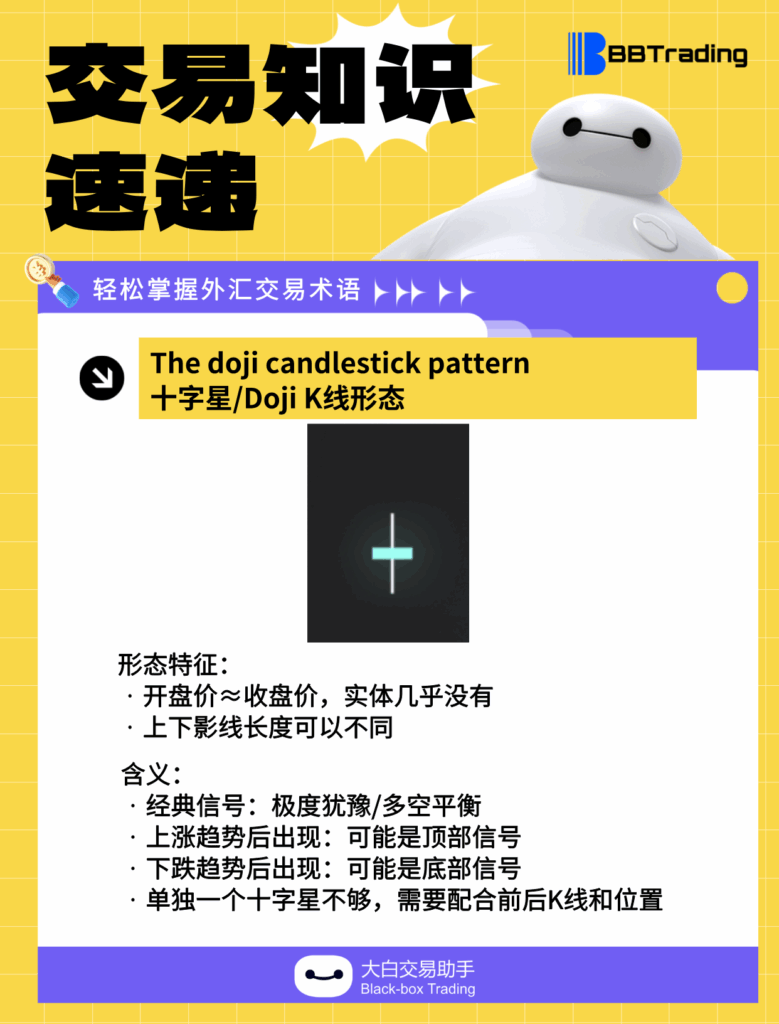 交易知识速递

BBTrading

轻松掌握外汇交易术语

The doji candlestick pattern
十字星/Doji K线形态

形态特征：
· 开盘价≈收盘价，实体几乎没有
· 上下影线长度可以不同

含义：
· 经典信号：极度犹豫/多空平衡
· 上涨趋势后出现：可能是顶部信号
· 下跌趋势后出现：可能是底部信号
· 单独一个十字星不够，需要配合前后K线和位置

大白交易助手
Black-box Trading